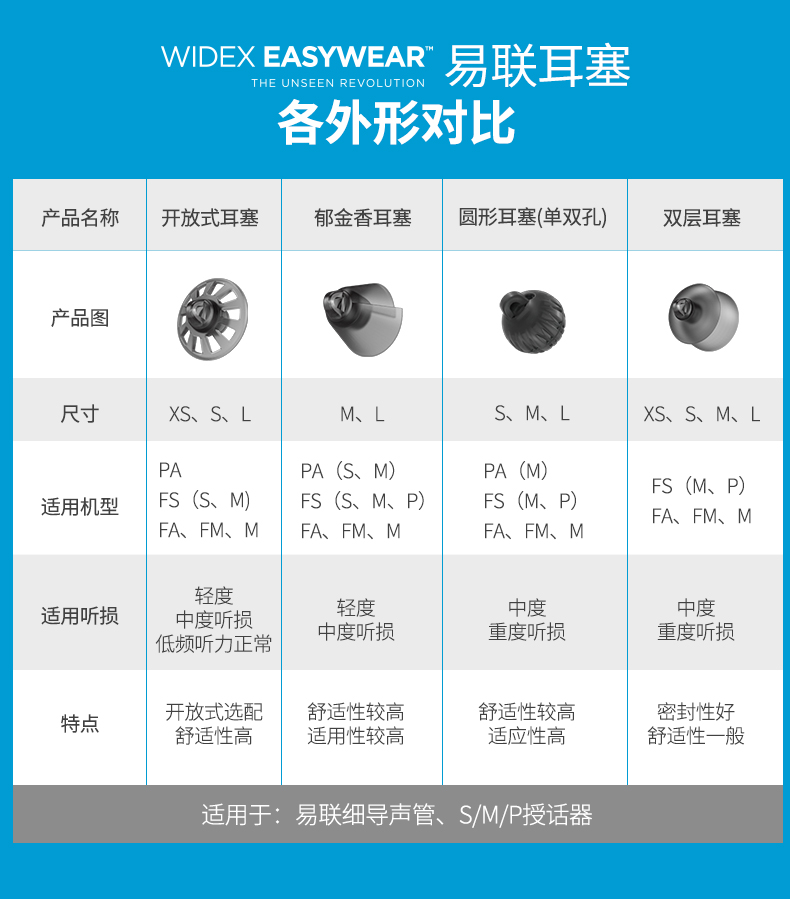 WIDEX EASYWEAR™ 易联耳塞
THE UNSEEN REVOLUTION
各外形对比

| 产品名称 | 开放式耳塞 | 郁金香耳塞 | 圆形耳塞(单双孔) | 双层耳塞 |
|---|---|---|---|---|
| 产品图 | | | | |
| 尺寸 | XS、S、L | M、L | S、M、L | XS、S、M、L |
| 适用机型 | PA FS（S、M） FA、FM、M | PA（S、M） FS（S、M、P） FA、FM、M | PA（M） FS（M、P） FA、FM、M | FS（M、P） FA、FM、M |
| 适用听损 | 轻度 中度听损 低频听力正常 | 轻度 中度听损 | 中度 重度听损 | 中度 重度听损 |
| 特点 | 开放式选配 舒适性高 | 舒适性较高 适用性较高 | 舒适性较高 适应性高 | 密封性好 舒适性一般 |

适用于：易联细导声管、S/M/P授话器